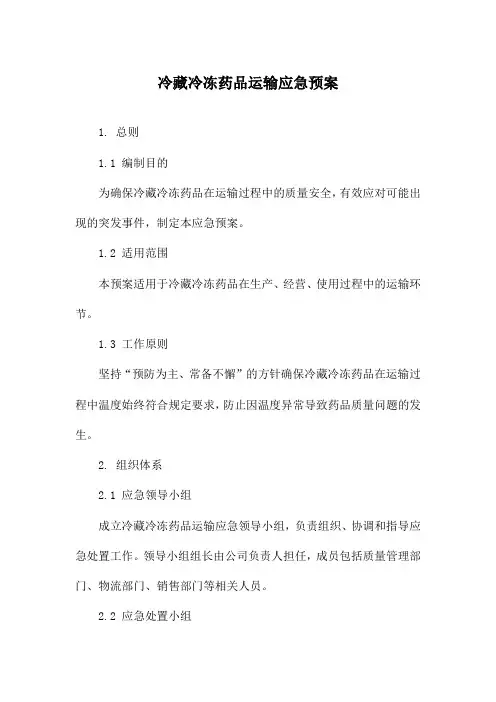 冷藏冷冻药品运输应急预案

1. 总则

1.1 编制目的

为确保冷藏冷冻药品在运输过程中的质量安全，有效应对可能出现的突发事件，制定本应急预案。

1.2 适用范围

本预案适用于冷藏冷冻药品在生产、经营、使用过程中的运输环节。

1.3 工作原则

坚持“预防为主、常备不懈”的方针确保冷藏冷冻药品在运输过程中温度始终符合规定要求，防止因温度异常导致药品质量问题的发生。

2. 组织体系

2.1 应急领导小组

成立冷藏冷冻药品运输应急领导小组，负责组织、协调和指导应急处置工作。领导小组组长由公司负责人担任，成员包括质量管理部门、物流部门、销售部门等相关人员。

2.2 应急处置小组